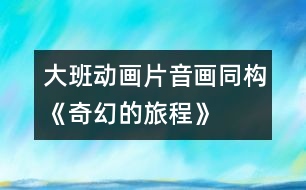 大班动画片音画同构《奇幻的旅程》